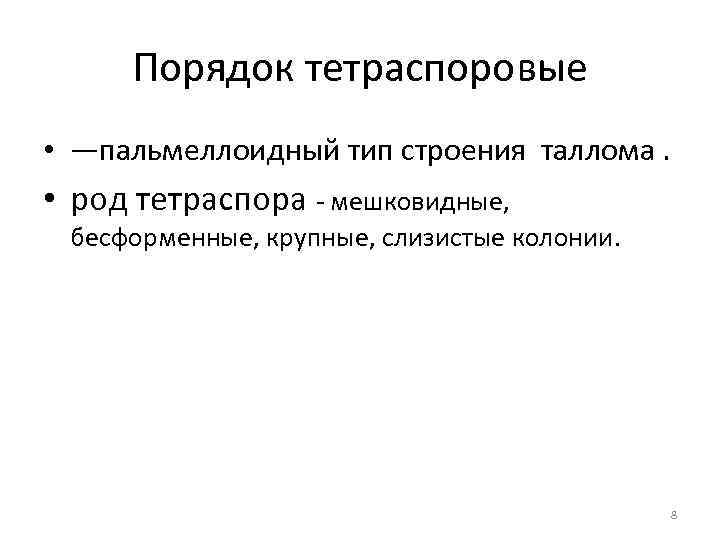 Порядок тетраспоровые

• —пальмеллоидный тип строения таллома .
• род тетраспора - мешковидные, бесформенные, крупные, слизистые колонии.

8